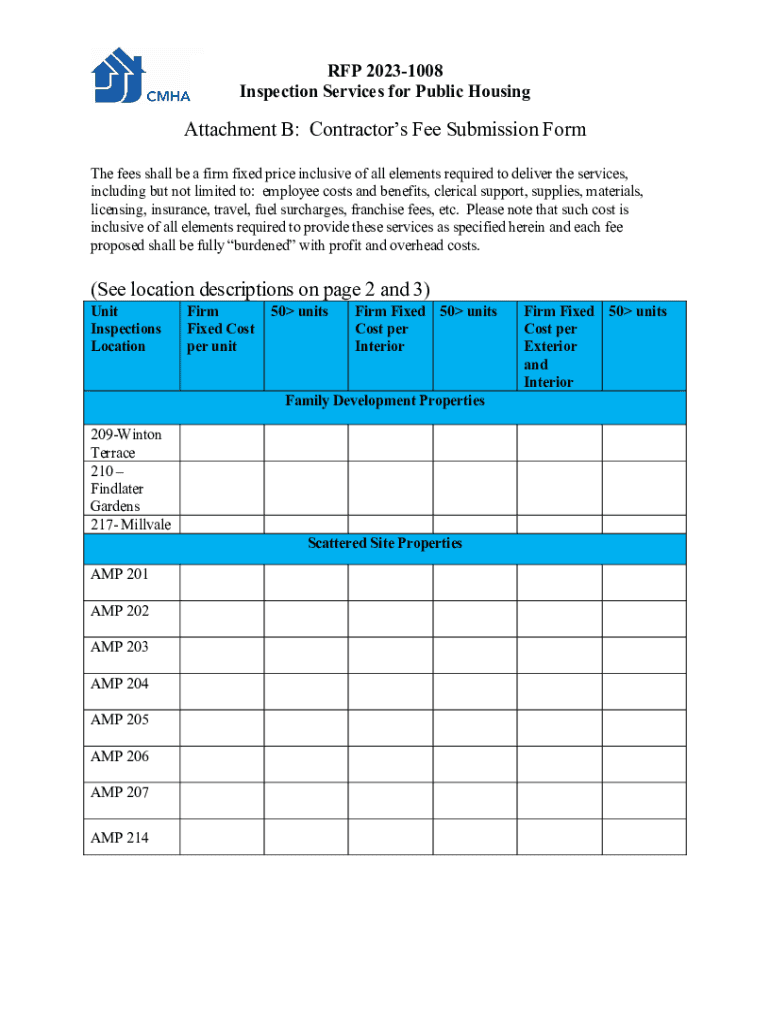 CMHA

RFP 2023-1008
Inspection Services for Public Housing

Attachment B: Contractor's Fee Submission Form

The fees shall be a firm fixed price inclusive of all elements required to deliver the services, including but not limited to: employee costs and benefits, clerical support, supplies, materials, licensing, insurance, travel, fuel surcharges, franchise fees, etc. Please note that such cost is inclusive of all elements required to provide these services as specified herein and each fee proposed shall be fully "burdened" with profit and overhead costs.

(See location descriptions on page 2 and 3)

| Unit Inspections Location | Firm Fixed Cost per unit | 50> units | Firm Fixed Cost per Interior | 50> units | Firm Fixed Cost per Exterior and Interior | 50> units |
|---|---|---|---|---|---|---|
| Family Development Properties | | | | | | |
| 209-Winton Terrace | | | | | | |
| 210 – Findlater Gardens | | | | | | |
| 217- Millvale | | | | | | |
| Scattered Site Properties | | | | | | |
| AMP 201 | | | | | | |
| AMP 202 | | | | | | |
| AMP 203 | | | | | | |
| AMP 204 | | | | | | |
| AMP 205 | | | | | | |
| AMP 206 | | | | | | |
| AMP 207 | | | | | | |
| AMP 214 | | | | | | |